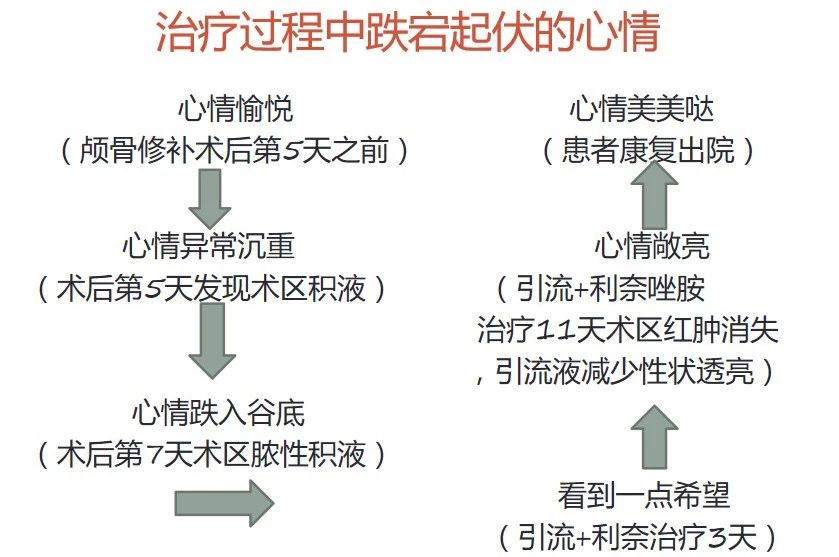 治疗过程中跌宕起伏的心情

心情愉悦
（颅骨修补术后第5天之前）

心情异常沉重
（术后第5天发现术区积液）

心情跌入谷底
（术后第7天术区脓性积液）

看到一点希望
（引流+利奈治疗3天）

心情敞亮
（引流+利奈唑胺治疗11天术区红肿消失，引流液减少性状透亮）

心情美美哒
（患者康复出院）